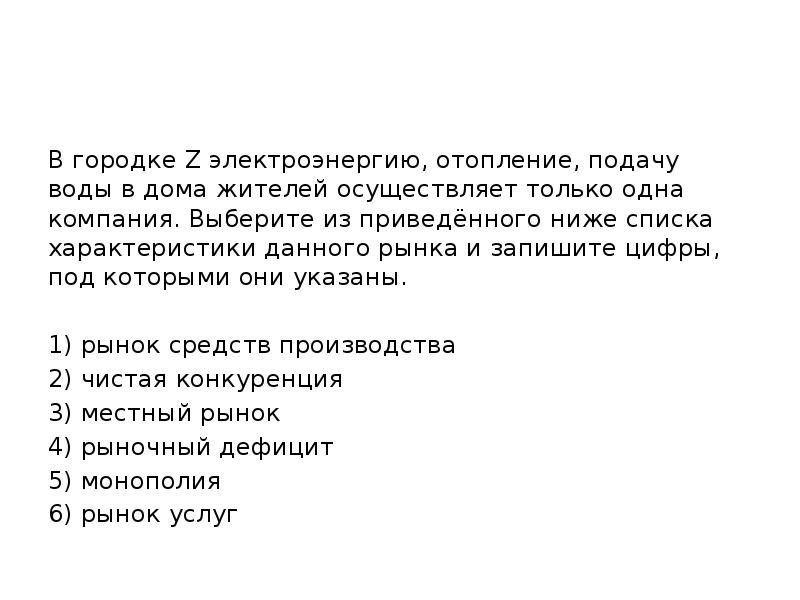 В городке Z электроэнергию, отопление, подачу воды в дома жителей осуществляет только одна компания. Выберите из приведённого ниже списка характеристики данного рынка и запишите цифры, под которыми они указаны.

1) рынок средств производства
2) чистая конкуренция
3) местный рынок
4) рыночный дефицит
5) монополия
6) рынок услуг